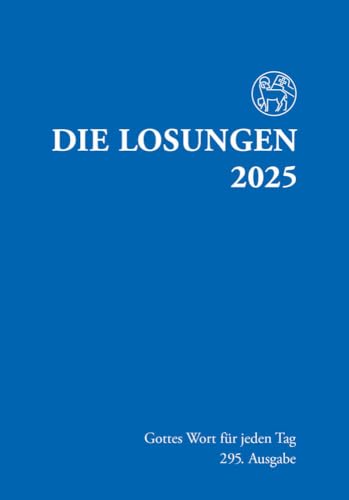 DIE LOSUNGEN
2025

Gottes Wort für jeden Tag
295. Ausgabe